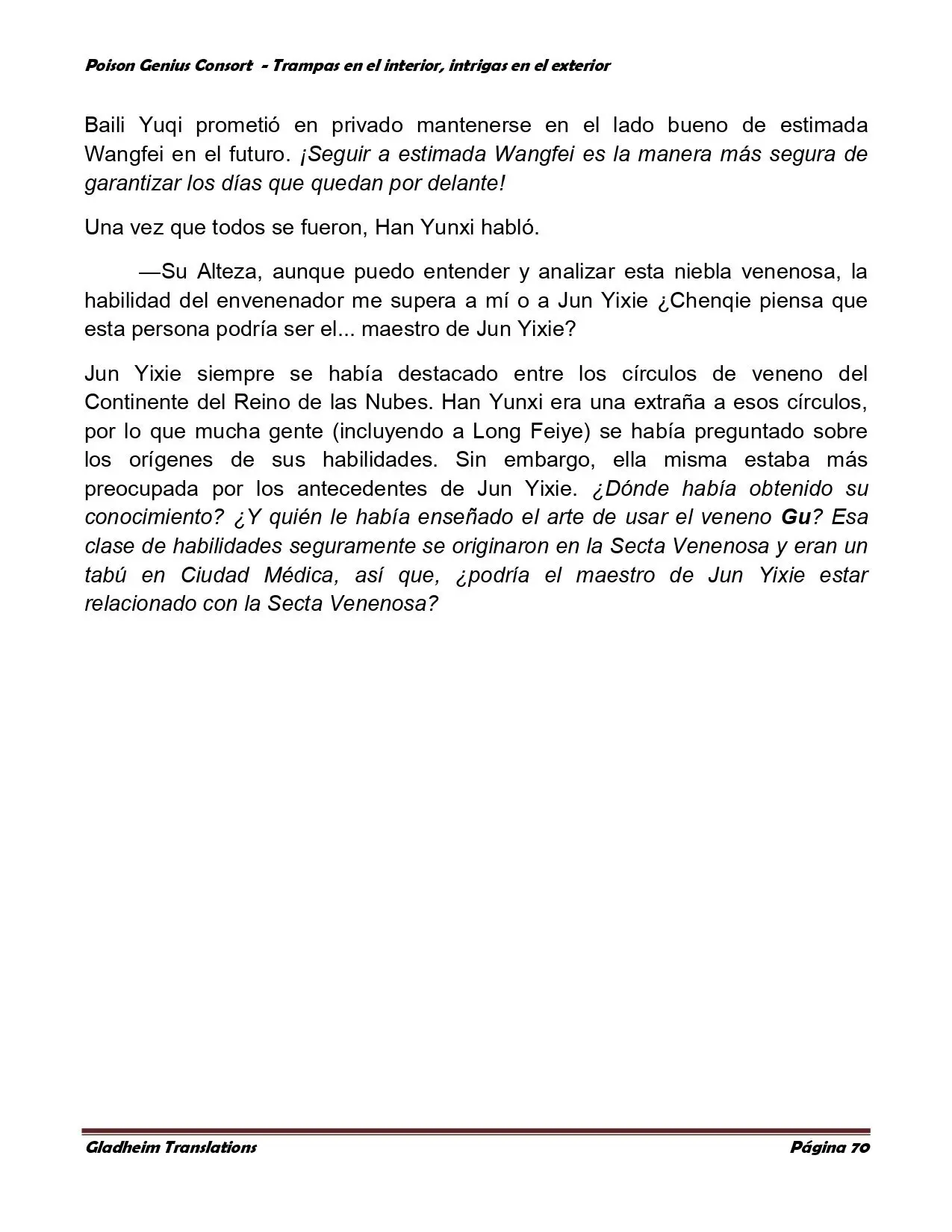 Poison Genius Consort  - Trampas en el interior, intrigas en el exterior

Baili Yuqi prometió en privado mantenerse en el lado bueno de estimada Wangfei en el futuro. ¡Seguir a estimada Wangfei es la manera más segura de garantizar los días que quedan por delante!

Una vez que todos se fueron, Han Yunxi habló.

—Su Alteza, aunque puedo entender y analizar esta niebla venenosa, la habilidad del envenenador me supera a mí o a Jun Yixie ¿Chenqie piensa que esta persona podría ser el... maestro de Jun Yixie?

Jun Yixie siempre se había destacado entre los círculos de veneno del Continente del Reino de las Nubes. Han Yunxi era una extraña a esos círculos, por lo que mucha gente (incluyendo a Long Feiye) se había preguntado sobre los orígenes de sus habilidades. Sin embargo, ella misma estaba más preocupada por los antecedentes de Jun Yixie. ¿Dónde había obtenido su conocimiento? ¿Y quién le había enseñado el arte de usar el veneno Gu? Esa clase de habilidades seguramente se originaron en la Secta Venenosa y eran un tabú en Ciudad Médica, así que, ¿podría el maestro de Jun Yixie estar relacionado con la Secta Venenosa?

Gladheim Translations

Página 70